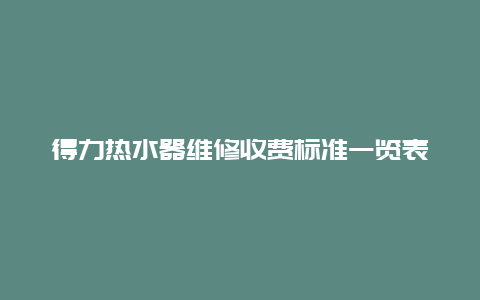 得力热水器维修收费标准一览表